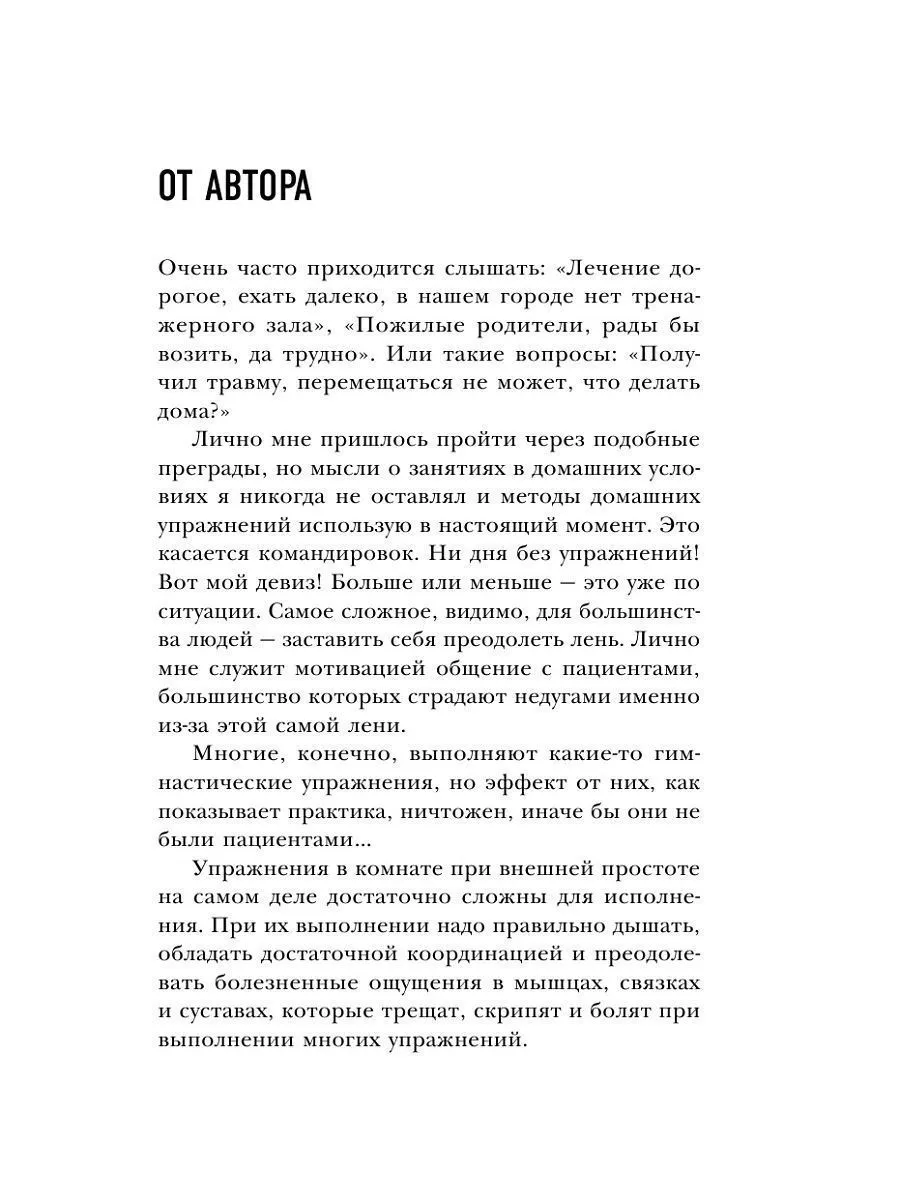 ОТ АВТОРА

Очень часто приходится слышать: «Лечение дорогое, ехать далеко, в нашем городе нет тренажерного зала», «Пожилые родители, рады бы возить, да трудно». Или такие вопросы: «Получил травму, перемещаться не может, что делать дома?»

Лично мне пришлось пройти через подобные преграды, но мысли о занятиях в домашних условиях я никогда не оставлял и методы домашних упражнений использую в настоящий момент. Это касается командировок. Ни дня без упражнений! Вот мой девиз! Больше или меньше — это уже по ситуации. Самое сложное, видимо, для большинства людей — заставить себя преодолеть лень. Лично мне служит мотивацией общение с пациентами, большинство которых страдают недугами именно из-за этой самой лени.

Многие, конечно, выполняют какие-то гимнастические упражнения, но эффект от них, как показывает практика, ничтожен, иначе бы они не были пациентами...

Упражнения в комнате при внешней простоте на самом деле достаточно сложны для исполнения. При их выполнении надо правильно дышать, обладать достаточной координацией и преодолевать болезненные ощущения в мышцах, связках и суставах, которые трещат, скрипят и болят при выполнении многих упражнений.